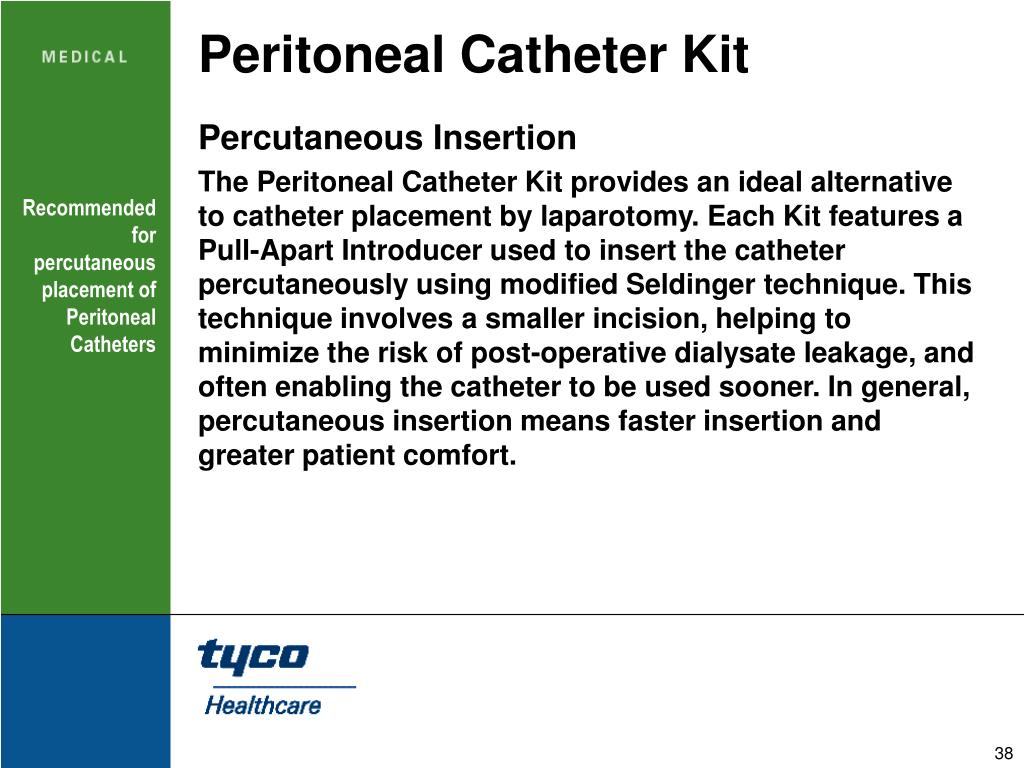 MEDICAL

Recommended for percutaneous placement of Peritoneal Catheters

Peritoneal Catheter Kit

Percutaneous Insertion

The Peritoneal Catheter Kit provides an ideal alternative to catheter placement by laparotomy. Each Kit features a Pull-Apart Introducer used to insert the catheter percutaneously using modified Seldinger technique. This technique involves a smaller incision, helping to minimize the risk of post-operative dialysate leakage, and often enabling the catheter to be used sooner. In general, percutaneous insertion means faster insertion and greater patient comfort.

tyco
Healthcare

38